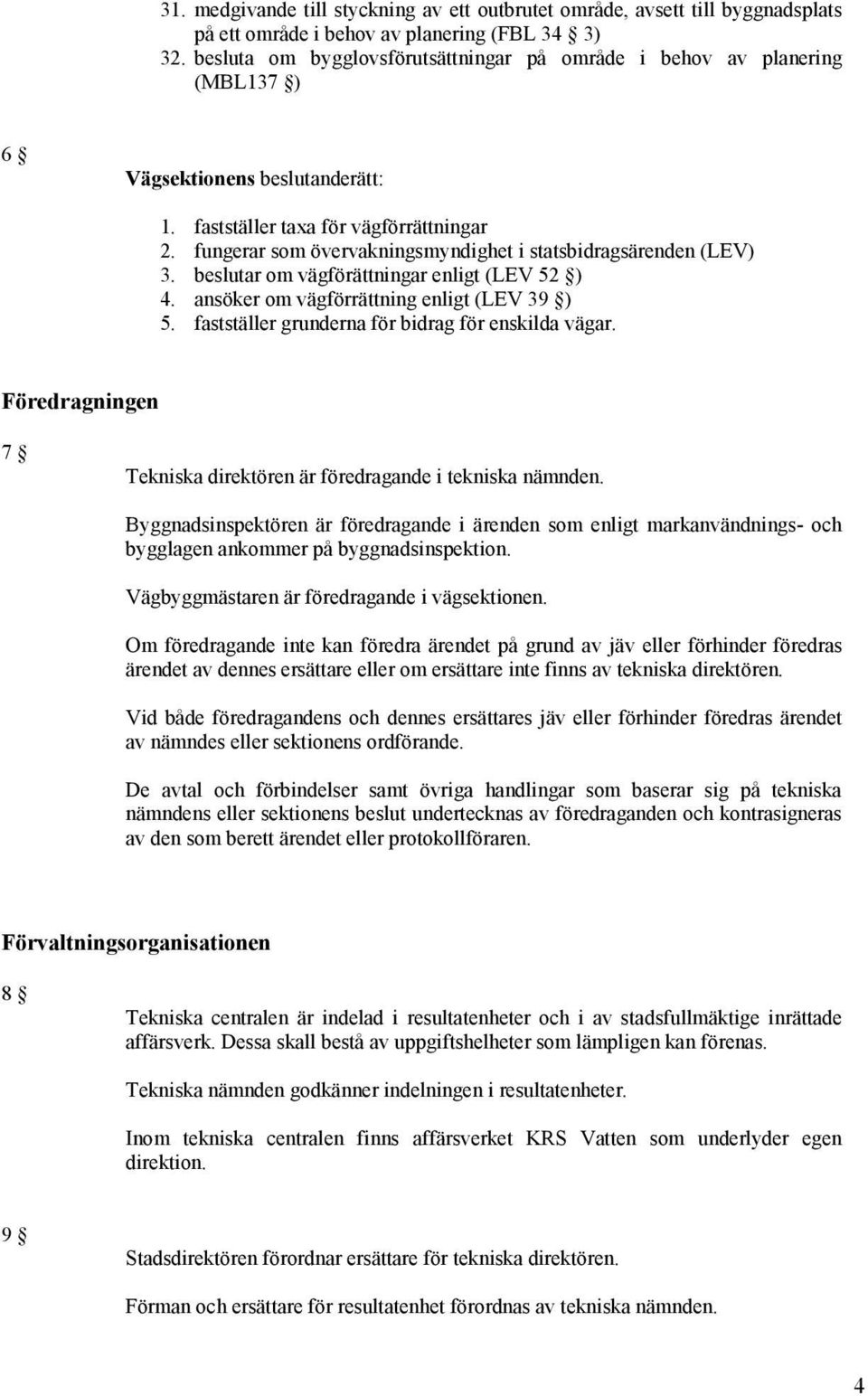 31. medgivande till styckning av ett outbrutet område, avsett till byggnadsplats på ett område i behov av planering (FBL 34 § 3)
32. besluta om bygglovsförutsättningar på område i behov av planering (MBL137 §)

6 §

Vägsektionens beslutanderätt:

1. fastställer taxa för vägförrättningar
2. fungerar som övervakningsmyndighet i statsbidragsärenden (LEV)
3. beslutar om vägförättningar enligt (LEV 52 §)
4. ansöker om vägförrättning enligt (LEV 39 §)
5. fastställer grunderna för bidrag för enskilda vägar.

Föredragningen

7 §

Tekniska direktören är föredragande i tekniska nämnden.

Byggnadsinspektören är föredragande i ärenden som enligt markanvändnings- och bygglagen ankommer på byggnadsinspektion.

Vägbyggmästaren är föredragande i vägsektionen.

Om föredragande inte kan föredra ärendet på grund av jäv eller förhinder föredras ärendet av dennes ersättare eller om ersättare inte finns av tekniska direktören.

Vid både föredragandens och dennes ersättares jäv eller förhinder föredras ärendet av nämndes eller sektionens ordförande.

De avtal och förbindelser samt övriga handlingar som baserar sig på tekniska nämndens eller sektionens beslut undertecknas av föredraganden och kontrasigneras av den som berett ärendet eller protokollföraren.

Förvaltningsorganisationen

8 §

Tekniska centralen är indelad i resultatenheter och i av stadsfullmäktige inrättade affärsverk. Dessa skall bestå av uppgiftshelheter som lämpligen kan förenas.

Tekniska nämnden godkänner indelningen i resultatenheter.

Inom tekniska centralen finns affärsverket KRS Vatten som underlyder egen direktion.

9 §

Stadsdirektören förordnar ersättare för tekniska direktören.

Förman och ersättare för resultatenhet förordnas av tekniska nämnden.

4